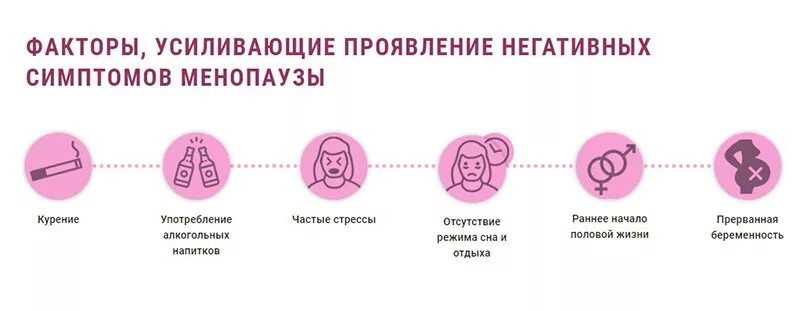 ФАКТОРЫ, УСИЛИВАЮЩИЕ ПРОЯВЛЕНИЕ НЕГАТИВНЫХ СИМПТОМОВ МЕНОПАУЗЫ

Курение

Употребление алкогольных напитков

Частые стрессы

Отсутствие режима сна и отдыха

Раннее начало половой жизни

Прерванная беременность